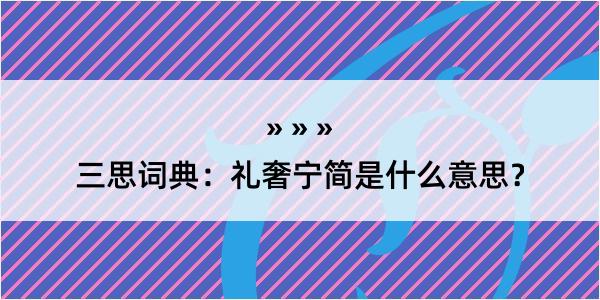 » » »

三思词典：礼奢宁简是什么意思？